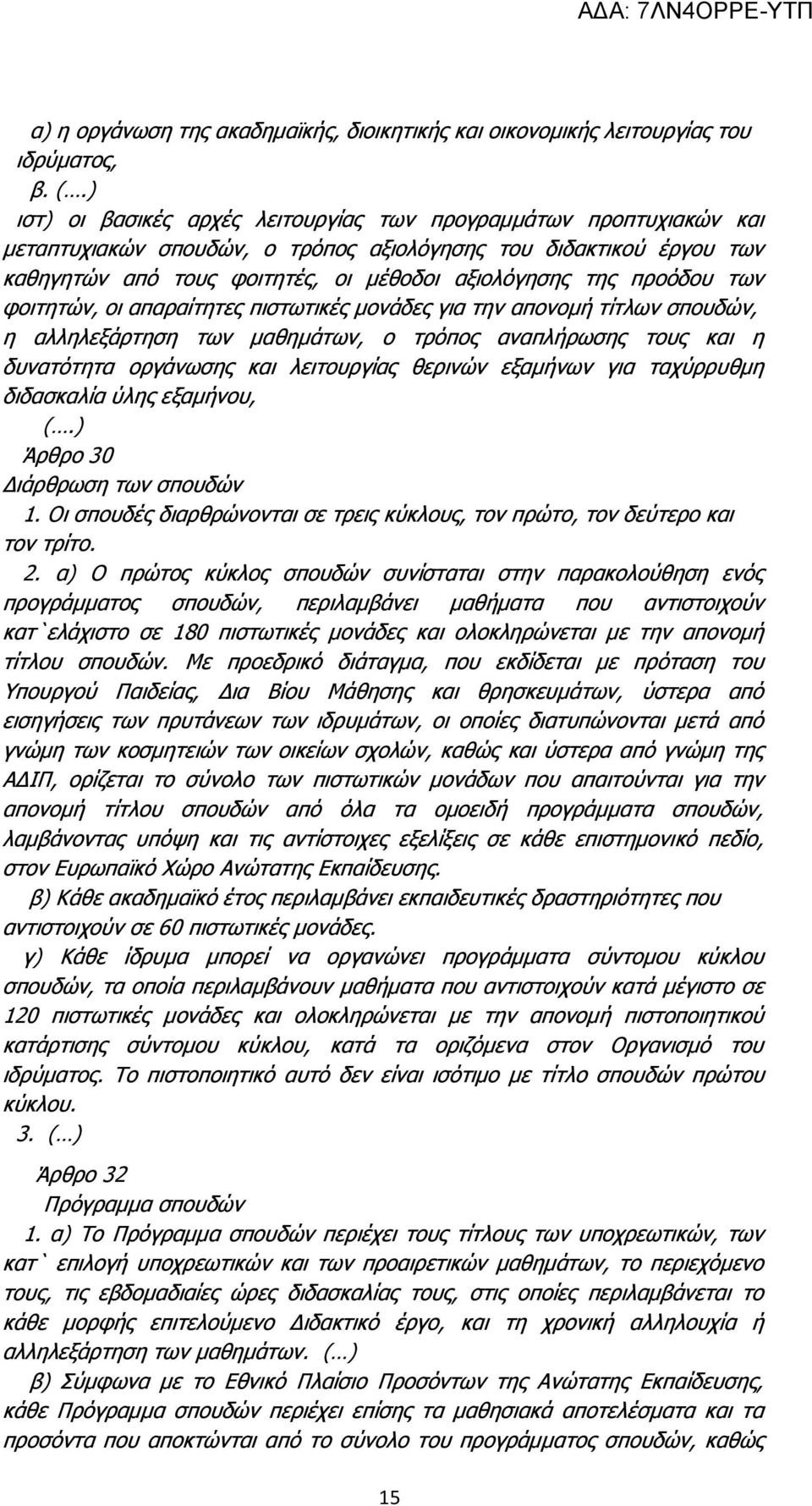 ΑΔΑ: 7ΛΝ4ΟΡΡΕ-ΥΤΠ

α) η οργάνωση της ακαδημαϊκής, διοικητικής και οικονομικής λειτουργίας του ιδρύματος,

β. (.…)

ιστ) οι βασικές αρχές λειτουργίας των προγραμμάτων προπτυχιακών και μεταπτυχιακών σπουδών, ο τρόπος αξιολόγησης του διδακτικού έργου των καθηγητών από τους φοιτητές, οι μέθοδοι αξιολόγησης της προόδου των φοιτητών, οι απαραίτητες πιστωτικές μονάδες για την απονομή τίτλων σπουδών, η αλληλεξάρτηση των μαθημάτων, ο τρόπος αναπλήρωσης τους και η δυνατότητα οργάνωσης και λειτουργίας θερινών εξαμήνων για ταχύρρυθμη διδασκαλία ύλης εξαμήνου,

(.…)

Άρθρο 30

Διάρθρωση των σπουδών

1. Οι σπουδές διαρθρώνονται σε τρεις κύκλους, τον πρώτο, τον δεύτερο και τον τρίτο.

2. α) Ο πρώτος κύκλος σπουδών συνίσταται στην παρακολούθηση ενός προγράμματος σπουδών, περιλαμβάνει μαθήματα που αντιστοιχούν κατ`ελάχιστο σε 180 πιστωτικές μονάδες και ολοκληρώνεται με την απονομή τίτλου σπουδών. Με προεδρικό διάταγμα, που εκδίδεται με πρόταση του Υπουργού Παιδείας, Δια Βίου Μάθησης και θρησκευμάτων, ύστερα από εισηγήσεις των πρυτάνεων των ιδρυμάτων, οι οποίες διατυπώνονται μετά από γνώμη των κοσμητειών των οικείων σχολών, καθώς και ύστερα από γνώμη της ΑΔΙΠ, ορίζεται το σύνολο των πιστωτικών μονάδων που απαιτούνται για την απονομή τίτλου σπουδών από όλα τα ομοειδή προγράμματα σπουδών, λαμβάνοντας υπόψη και τις αντίστοιχες εξελίξεις σε κάθε επιστημονικό πεδίο, στον Ευρωπαϊκό Χώρο Ανώτατης Εκπαίδευσης.

β) Κάθε ακαδημαϊκό έτος περιλαμβάνει εκπαιδευτικές δραστηριότητες που αντιστοιχούν σε 60 πιστωτικές μονάδες.

γ) Κάθε ίδρυμα μπορεί να οργανώνει προγράμματα σύντομου κύκλου σπουδών, τα οποία περιλαμβάνουν μαθήματα που αντιστοιχούν κατά μέγιστο σε 120 πιστωτικές μονάδες και ολοκληρώνεται με την απονομή πιστοποιητικού κατάρτισης σύντομου κύκλου, κατά τα οριζόμενα στον Οργανισμό του ιδρύματος. Το πιστοποιητικό αυτό δεν είναι ισότιμο με τίτλο σπουδών πρώτου κύκλου.

3. (…)

Άρθρο 32

Πρόγραμμα σπουδών

1. α) Το Πρόγραμμα σπουδών περιέχει τους τίτλους των υποχρεωτικών, των κατ` επιλογή υποχρεωτικών και των προαιρετικών μαθημάτων, το περιεχόμενο τους, τις εβδομαδιαίες ώρες διδασκαλίας τους, στις οποίες περιλαμβάνεται το κάθε μορφής επιτελούμενο Διδακτικό έργο, και τη χρονική αλληλουχία ή αλληλεξάρτηση των μαθημάτων. (…)

β) Σύμφωνα με το Εθνικό Πλαίσιο Προσόντων της Ανώτατης Εκπαίδευσης, κάθε Πρόγραμμα σπουδών περιέχει επίσης τα μαθησιακά αποτελέσματα και τα προσόντα που αποκτώνται από το σύνολο του προγράμματος σπουδών, καθώς

15